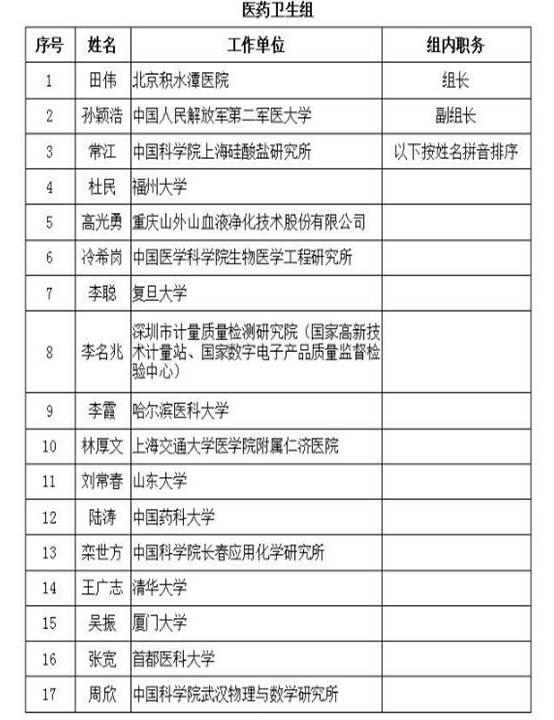 医药卫生组

| 序号 | 姓名 | 工作单位 | 组内职务 |
|---|---|---|---|
| 1 | 田伟 | 北京积水潭医院 | 组长 |
| 2 | 孙颖浩 | 中国人民解放军第二军医大学 | 副组长 |
| 3 | 常江 | 中国科学院上海硅酸盐研究所 | 以下按姓名拼音排序 |
| 4 | 杜民 | 福州大学 | |
| 5 | 高光勇 | 重庆山外山血液净化技术股份有限公司 | |
| 6 | 冷希岗 | 中国医学科学院生物医学工程研究所 | |
| 7 | 李聪 | 复旦大学 | |
| 8 | 李名兆 | 深圳市计量质量检测研究院（国家高新技术计量站、国家数字电子产品质量监督检验中心） | |
| 9 | 李霞 | 哈尔滨医科大学 | |
| 10 | 林厚文 | 上海交通大学医学院附属仁济医院 | |
| 11 | 刘常春 | 山东大学 | |
| 12 | 陆涛 | 中国药科大学 | |
| 13 | 栾世方 | 中国科学院长春应用化学研究所 | |
| 14 | 王广志 | 清华大学 | |
| 15 | 吴振 | 厦门大学 | |
| 16 | 张宽 | 首都医科大学 | |
| 17 | 周欣 | 中国科学院武汉物理与数学研究所 | |